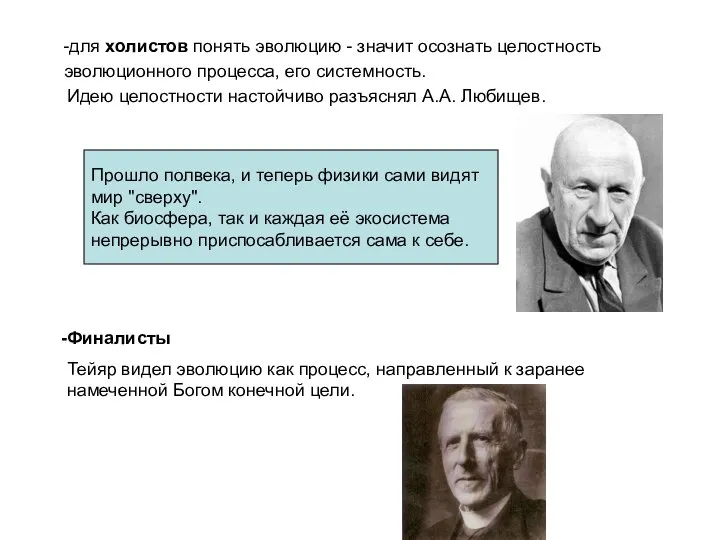 -для холистов понять эволюцию - значит осознать целостность эволюционного процесса, его системность.
Идею целостности настойчиво разъяснял А.А. Любищев.

Прошло полвека, и теперь физики сами видят мир "сверху".
Как биосфера, так и каждая её экосистема непрерывно приспосабливается сама к себе.

-Финалисты

Тейяр видел эволюцию как процесс, направленный к заранее намеченной Богом конечной цели.